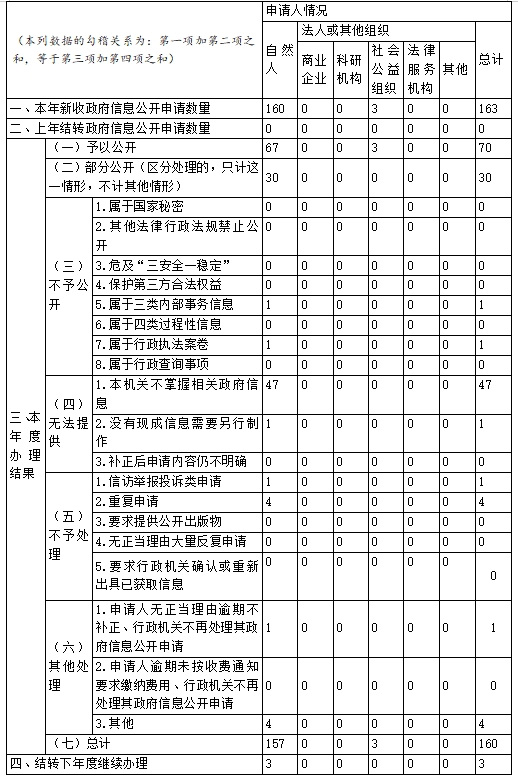 | （本列数据的勾稽关系为：第一项加第二项之和，等于第三项加第四项之和） | | | 申请人情况 | | | | | | |
|---|---|---|---|---|---|---|---|---|---|
| | | | 自然人 | 法人或其他组织 | | | | | 总计 |
| | | | | 商业企业 | 科研机构 | 社会公益组织 | 法律服务机构 | 其他 | |
| 一、本年新收政府信息公开申请数量 | | | 160 | 0 | 0 | 3 | 0 | 0 | 163 |
| 二、上年结转政府信息公开申请数量 | | | 0 | 0 | 0 | 0 | 0 | 0 | 0 |
| 三、本年度办理结果 | （一）予以公开 | | 67 | 0 | 0 | 3 | 0 | 0 | 70 |
| | （二）部分公开（区分处理的，只计这一情形，不计其他情形） | | 30 | 0 | 0 | 0 | 0 | 0 | 30 |
| | （三）不予公开 | 1.属于国家秘密 | 0 | 0 | 0 | 0 | 0 | 0 | 0 |
| | | 2.其他法律行政法规禁止公开 | 0 | 0 | 0 | 0 | 0 | 0 | 0 |
| | | 3.危及“三安全一稳定” | 0 | 0 | 0 | 0 | 0 | 0 | 0 |
| | | 4.保护第三方合法权益 | 0 | 0 | 0 | 0 | 0 | 0 | 0 |
| | | 5.属于三类内部事务信息 | 1 | 0 | 0 | 0 | 0 | 0 | 1 |
| | | 6.属于四类过程性信息 | 0 | 0 | 0 | 0 | 0 | 0 | 0 |
| | | 7.属于行政执法案卷 | 1 | 0 | 0 | 0 | 0 | 0 | 1 |
| | | 8.属于行政查询事项 | 0 | 0 | 0 | 0 | 0 | 0 | 0 |
| | （四）无法提供 | 1.本机关不掌握相关政府信息 | 47 | 0 | 0 | 0 | 0 | 0 | 47 |
| | | 2.没有现成信息需要另行制作 | 1 | 0 | 0 | 0 | 0 | 0 | 1 |
| | | 3.补正后申请内容仍不明确 | 0 | 0 | 0 | 0 | 0 | 0 | 0 |
| | （五）不予处理 | 1.信访举报投诉类申请 | 1 | 0 | 0 | 0 | 0 | 0 | 1 |
| | | 2.重复申请 | 4 | 0 | 0 | 0 | 0 | 0 | 4 |
| | | 3.要求提供公开出版物 | 0 | 0 | 0 | 0 | 0 | 0 | 0 |
| | | 4.无正当理由大量反复申请 | 0 | 0 | 0 | 0 | 0 | 0 | 0 |
| | | 5.要求行政机关确认或重新出具已获取信息 | 0 | 0 | 0 | 0 | 0 | 0 | 0 |
| | （六）其他处理 | 1.申请人无正当理由逾期不补正、行政机关不再处理其政府信息公开申请 | 1 | 0 | 0 | 0 | 0 | 0 | 1 |
| | | 2.申请人逾期未按收费通知要求缴纳费用、行政机关不再处理其政府信息公开申请 | 0 | 0 | 0 | 0 | 0 | 0 | 0 |
| | | 3.其他 | 4 | 0 | 0 | 0 | 0 | 0 | 4 |
| | （七）总计 | | 157 | 0 | 0 | 3 | 0 | 0 | 160 |
| 四、结转下年度继续办理 | | | 3 | 0 | 0 | 0 | 0 | 0 | 3 |